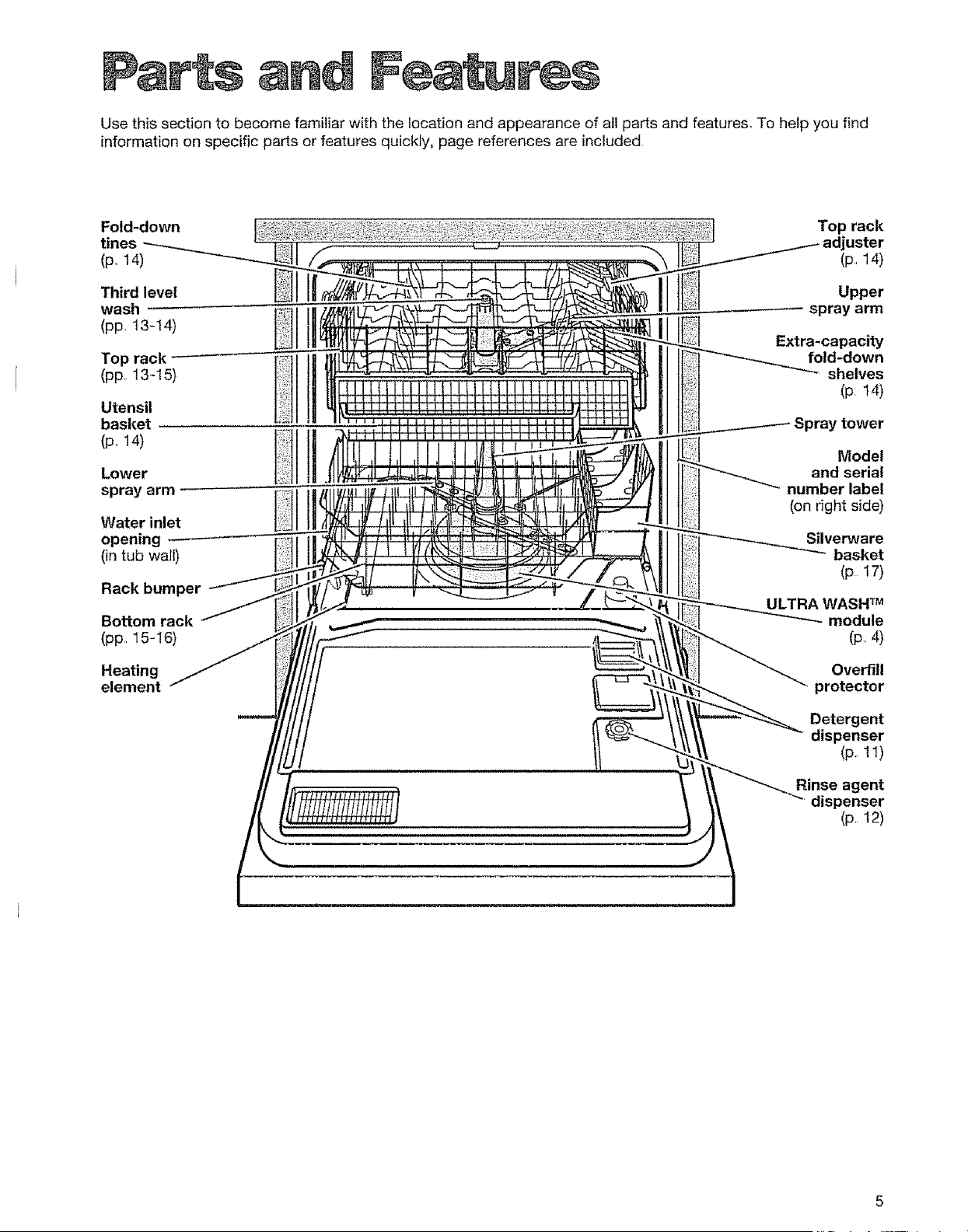 Parts and Features

Use this section to become familiar with the location and appearance of all parts and features. To help you find information on specific parts or features quickly, page references are included.

Fold-down
tines
(p. 14)

Third level
wash
(pp. 13-14)

Top rack
(pp. 13-15)

Utensil
basket
(p. 14)

Lower
spray arm

Water inlet
opening
(in tub wall)

Rack bumper

Bottom rack
(pp. 15-16)

Heating
element

Top rack
adjuster
(p. 14)

Upper
spray arm

Extra-capacity
fold-down
shelves
(p. 14)

Spray tower

Model
and serial
number label
(on right side)

Silverware
basket
(p. 17)

ULTRA WASH™
module
(p. 4)

Overfill
protector

Detergent
dispenser
(p. 11)

Rinse agent
dispenser
(p. 12)

5